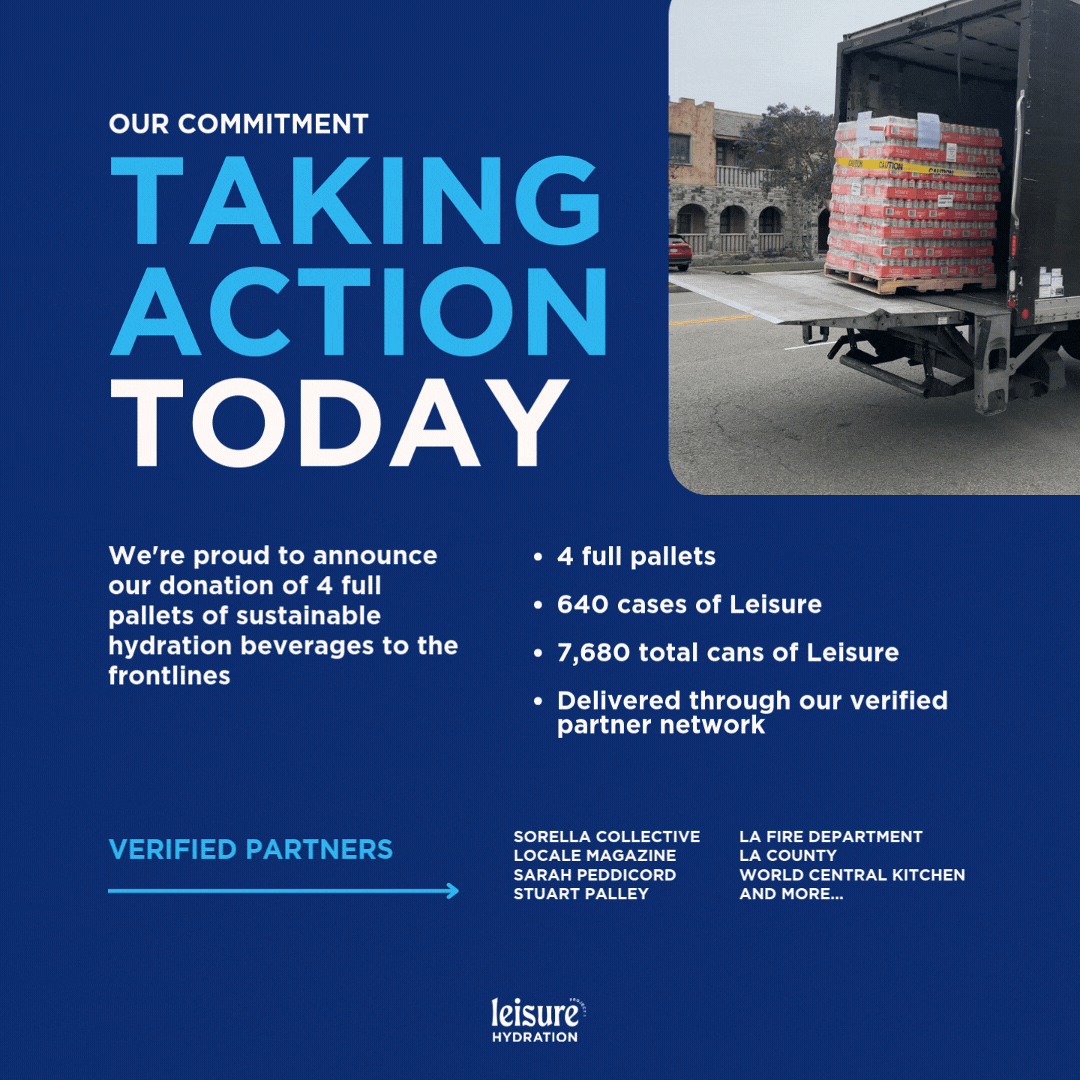 OUR COMMITMENT

TAKING ACTION TODAY

We're proud to announce our donation of 4 full pallets of sustainable hydration beverages to the frontlines

• 4 full pallets
• 640 cases of Leisure
• 7,680 total cans of Leisure
• Delivered through our verified partner network

VERIFIED PARTNERS

SORELLA COLLECTIVE
LOCALE MAGAZINE
SARAH PEDDICORD
STUART PALLEY

LA FIRE DEPARTMENT
LA COUNTY
WORLD CENTRAL KITCHEN
AND MORE...

leisure
HYDRATION